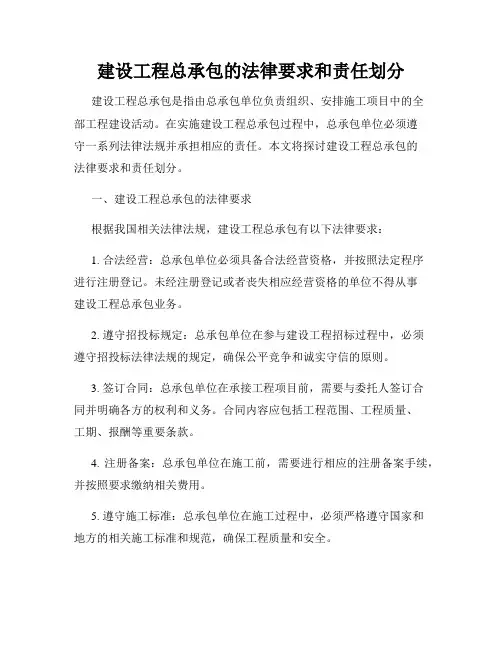 建设工程总承包的法律要求和责任划分

建设工程总承包是指由总承包单位负责组织、安排施工项目中的全部工程建设活动。在实施建设工程总承包过程中，总承包单位必须遵守一系列法律法规并承担相应的责任。本文将探讨建设工程总承包的法律要求和责任划分。

一、建设工程总承包的法律要求

根据我国相关法律法规，建设工程总承包有以下法律要求：

1. 合法经营：总承包单位必须具备合法经营资格，并按照法定程序进行注册登记。未经注册登记或者丧失相应经营资格的单位不得从事建设工程总承包业务。

2. 遵守招投标规定：总承包单位在参与建设工程招标过程中，必须遵守招投标法律法规的规定，确保公平竞争和诚实守信的原则。

3. 签订合同：总承包单位在承接工程项目前，需要与委托人签订合同并明确各方的权利和义务。合同内容应包括工程范围、工程质量、工期、报酬等重要条款。

4. 注册备案：总承包单位在施工前，需要进行相应的注册备案手续，并按照要求缴纳相关费用。

5. 遵守施工标准：总承包单位在施工过程中，必须严格遵守国家和地方的相关施工标准和规范，确保工程质量和安全。